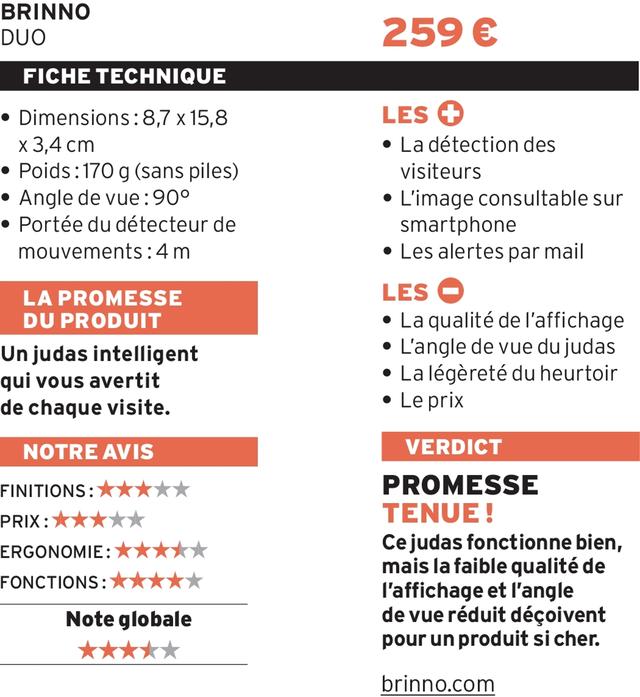 BRINNO
DUO

259 €

FICHE TECHNIQUE

• Dimensions : 8,7 x 15,8 x 3,4 cm
• Poids : 170 g (sans piles)
• Angle de vue : 90°
• Portée du détecteur de mouvements : 4 m

LA PROMESSE DU PRODUIT

Un judas intelligent qui vous avertit de chaque visite.

NOTRE AVIS

FINITIONS : ★★★★★
PRIX : ★★★★★
ERGONOMIE : ★★★★★
FONCTIONS : ★★★★★

Note globale
★★★★★

LES +
• La détection des visiteurs
• L'image consultable sur smartphone
• Les alertes par mail

LES −
• La qualité de l'affichage
• L'angle de vue du judas
• La légèreté du heurtoir
• Le prix

VERDICT

PROMESSE TENUE !

Ce judas fonctionne bien, mais la faible qualité de l'affichage et l'angle de vue réduit déçoivent pour un produit si cher.

brinno.com